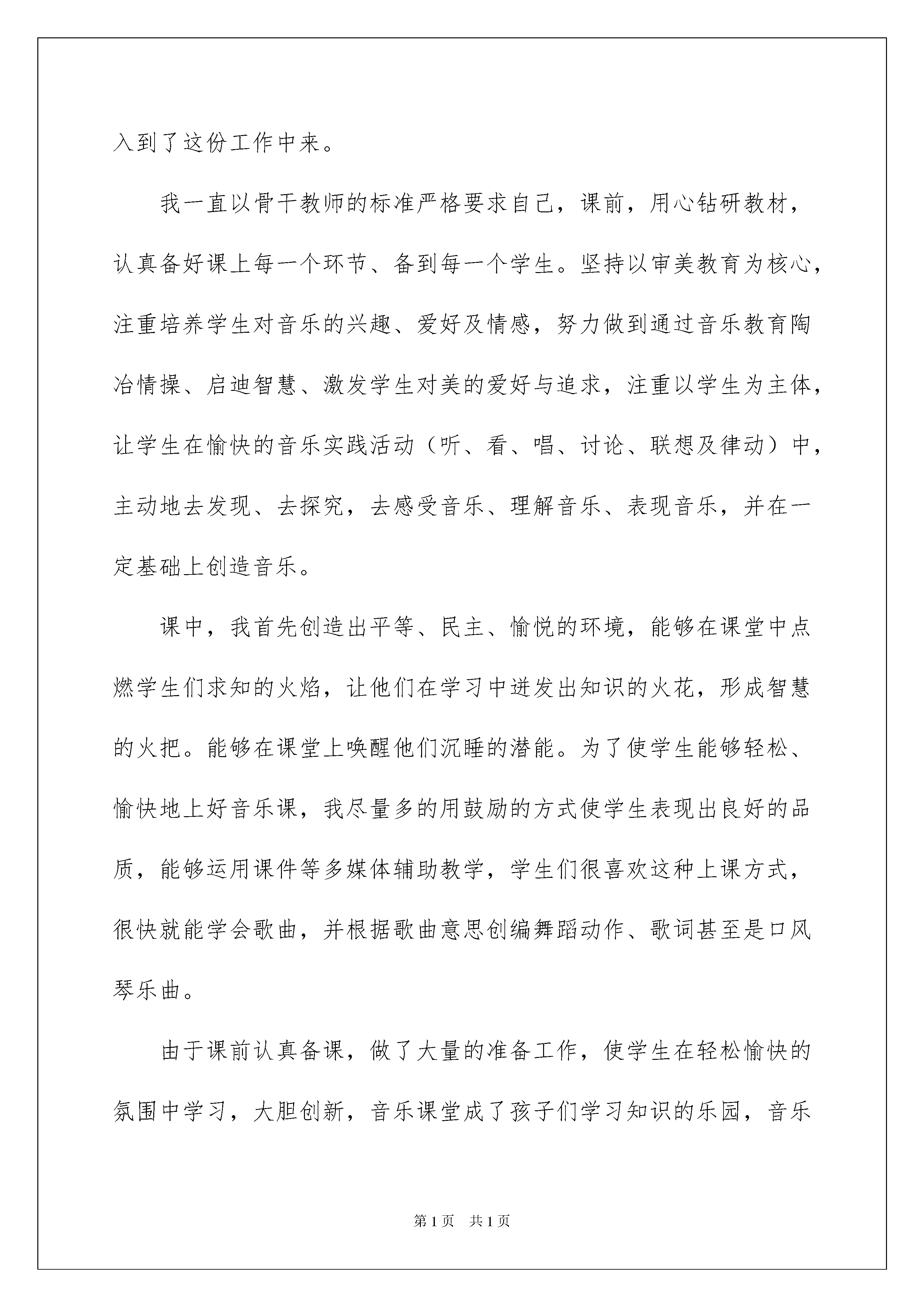 入到了这份工作中来。

我一直以骨干教师的标准严格要求自己，课前，用心钻研教材，认真备好课上每一个环节、备到每一个学生。坚持以审美教育为核心，注重培养学生对音乐的兴趣、爱好及情感，努力做到通过音乐教育陶冶情操、启迪智慧、激发学生对美的爱好与追求，注重以学生为主体，让学生在愉快的音乐实践活动（听、看、唱、讨论、联想及律动）中，主动地去发现、去探究，去感受音乐、理解音乐、表现音乐，并在一定基础上创造音乐。

课中，我首先创造出平等、民主、愉悦的环境，能够在课堂中点燃学生们求知的火焰，让他们在学习中迸发出知识的火花，形成智慧的火把。能够在课堂上唤醒他们沉睡的潜能。为了使学生能够轻松、愉快地上好音乐课，我尽量多的用鼓励的方式使学生表现出良好的品质，能够运用课件等多媒体辅助教学，学生们很喜欢这种上课方式，很快就能学会歌曲，并根据歌曲意思创编舞蹈动作、歌词甚至是口风琴乐曲。

由于课前认真备课，做了大量的准备工作，使学生在轻松愉快的氛围中学习，大胆创新，音乐课堂成了孩子们学习知识的乐园，音乐

第1页　共1页